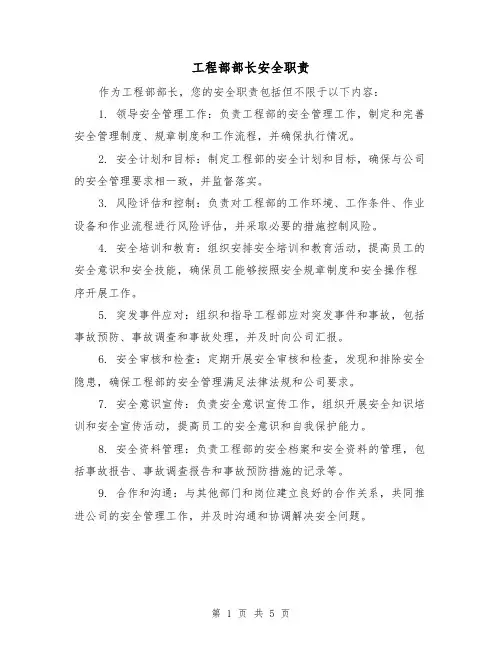 工程部部长安全职责

作为工程部部长，您的安全职责包括但不限于以下内容：

1. 领导安全管理工作：负责工程部的安全管理工作，制定和完善安全管理制度、规章制度和工作流程，并确保执行情况。

2. 安全计划和目标：制定工程部的安全计划和目标，确保与公司的安全管理要求相一致，并监督落实。

3. 风险评估和控制：负责对工程部的工作环境、工作条件、作业设备和作业流程进行风险评估，并采取必要的措施控制风险。

4. 安全培训和教育：组织安排安全培训和教育活动，提高员工的安全意识和安全技能，确保员工能够按照安全规章制度和安全操作程序开展工作。

5. 突发事件应对：组织和指导工程部应对突发事件和事故，包括事故预防、事故调查和事故处理，并及时向公司汇报。

6. 安全审核和检查：定期开展安全审核和检查，发现和排除安全隐患，确保工程部的安全管理满足法律法规和公司要求。

7. 安全意识宣传：负责安全意识宣传工作，组织开展安全知识培训和安全宣传活动，提高员工的安全意识和自我保护能力。

8. 安全资料管理：负责工程部的安全档案和安全资料的管理，包括事故报告、事故调查报告和事故预防措施的记录等。

9. 合作和沟通：与其他部门和岗位建立良好的合作关系，共同推进公司的安全管理工作，并及时沟通和协调解决安全问题。

第 1 页 共 5 页